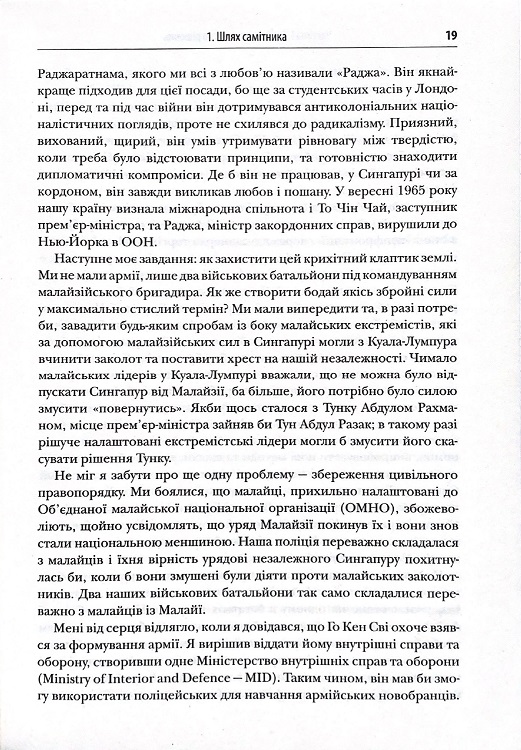 1. Шлях самітника 19

Раджаратнама, якого ми всі з любов'ю називали «Раджа». Він якнайкраще підходив для цієї посади, бо ще за студентських часів у Лондоні, перед та під час війни він дотримувався антиколоніальних націоналістичних поглядів, проте не схилявся до радикалізму. Приязний, вихований, щирий, він умів утримувати рівновагу між твердістю, коли треба було відстоювати принципи, та готовністю знаходити дипломатичні компроміси. Де б він не працював, у Сингапурі чи за кордоном, він завжди викликав любов і пошану. У вересні 1965 року нашу країну визнала міжнародна спільнота і То Чін Чай, заступник прем'єр-міністра, та Раджа, міністр закордонних справ, вирушили до Нью-Йорка в ООН.

Наступне моє завдання: як захистити цей крихітний клаптик землі. Ми не мали армії, лише два військових батальйони під командуванням малайзійського бригадира. Як же створити бодай якісь збройні сили у максимально стислий термін? Ми мали випередити та, в разі потреби, завадити будь-яким спробам із боку малайських екстремістів, які за допомогою малайзійських сил в Сингапурі могли з Куала-Лумпура вчинити заколот та поставити хрест на нашій незалежності. Чимало малайських лідерів у Куала-Лумпурі вважали, що не можна було відпускати Сингапур від Малайзії, ба більше, його потрібно було силою змусити «повернутись». Якби щось сталося з Тунку Абдулом Рахманом, місце прем'єр-міністра зайняв би Тун Абдул Разак; в такому разі рішуче налаштовані екстремістські лідери могли б змусити його скасувати рішення Тунку.

Не міг я забути про ще одну проблему — збереження цивільного правопорядку. Ми боялися, що малайці, прихильно налаштовані до Об'єднаної малайської національної організації (ОМНО), збожеволіють, щойно усвідомлять, що уряд Малайзії покинув їх і вони знов стали національною меншиною. Наша поліція переважно складалася з малайців і їхня вірність урядові незалежного Сингапуру похитнулась би, коли б вони змушені були діяти проти малайських заколотників. Два наших військових батальйони так само складалися переважно з малайців із Малайї.

Мені від серця відлягло, коли я довідався, що Го Кен Сві охоче взявся за формування армії. Я вирішив віддати йому внутрішні справи та оборону, створивши одне Міністерство внутрішніх справ та оборони (Ministry of Interior and Defence — MID). Таким чином, він мав би змогу використати поліцейських для навчання армійських новобранців.